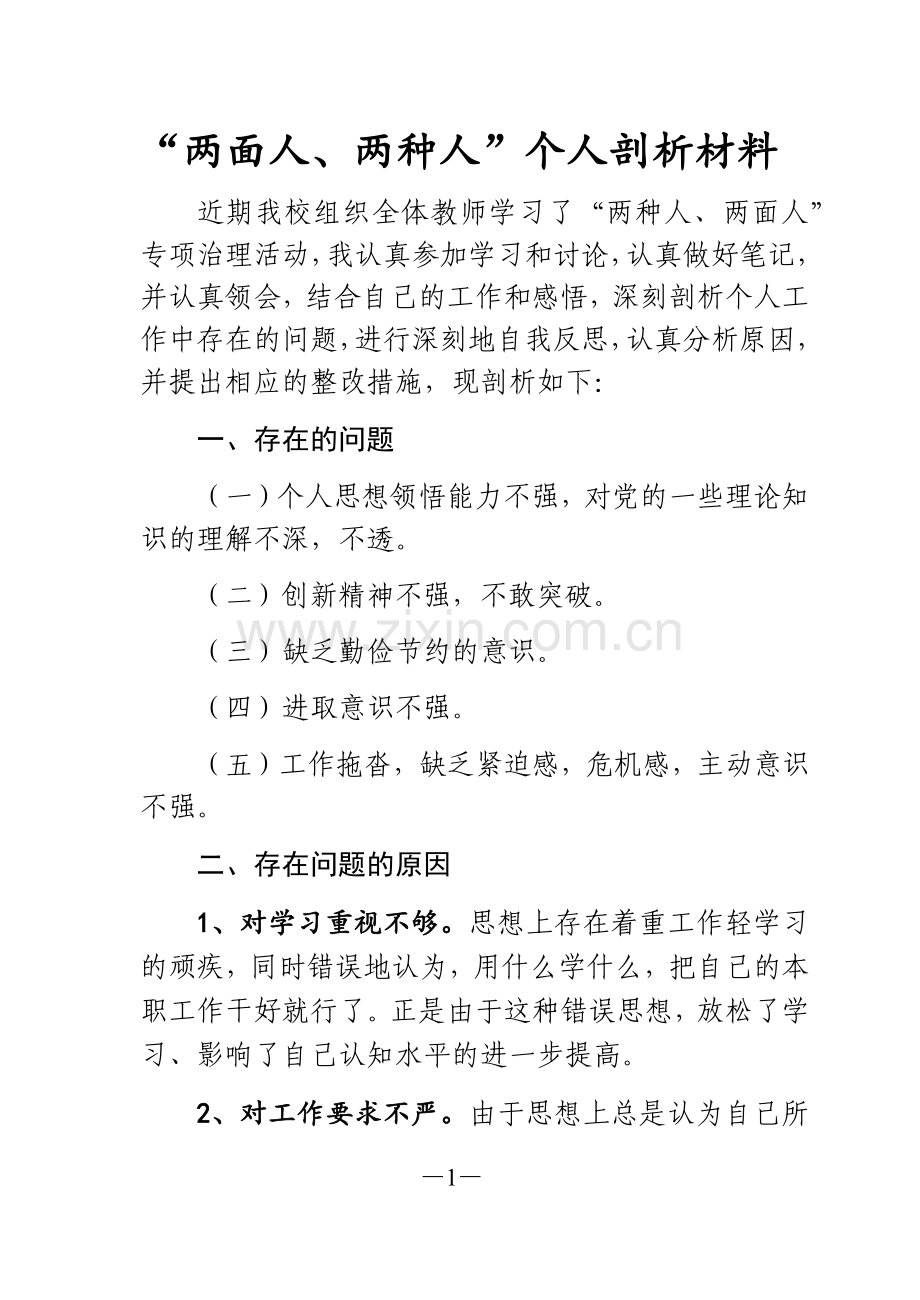 “两面人、两种人”个人剖析材料

近期我校组织全体教师学习了“两种人、两面人”专项治理活动，我认真参加学习和讨论，认真做好笔记，并认真领会，结合自己的工作和感悟，深刻剖析个人工作中存在的问题，进行深刻地自我反思，认真分析原因，并提出相应的整改措施，现剖析如下:

一、存在的问题

（一）个人思想领悟能力不强，对党的一些理论知识的理解不深，不透。

（二）创新精神不强，不敢突破。

（三）缺乏勤俭节约的意识。

（四）进取意识不强。

（五）工作拖沓，缺乏紧迫感，危机感，主动意识不强。

二、存在问题的原因

1、对学习重视不够。思想上存在着重工作轻学习的顽疾，同时错误地认为，用什么学什么，把自己的本职工作干好就行了。正是由于这种错误思想，放松了学习、影响了自己认知水平的进一步提高。

2、对工作要求不严。由于思想上总是认为自己所

—1—

www.zixin.com.cn